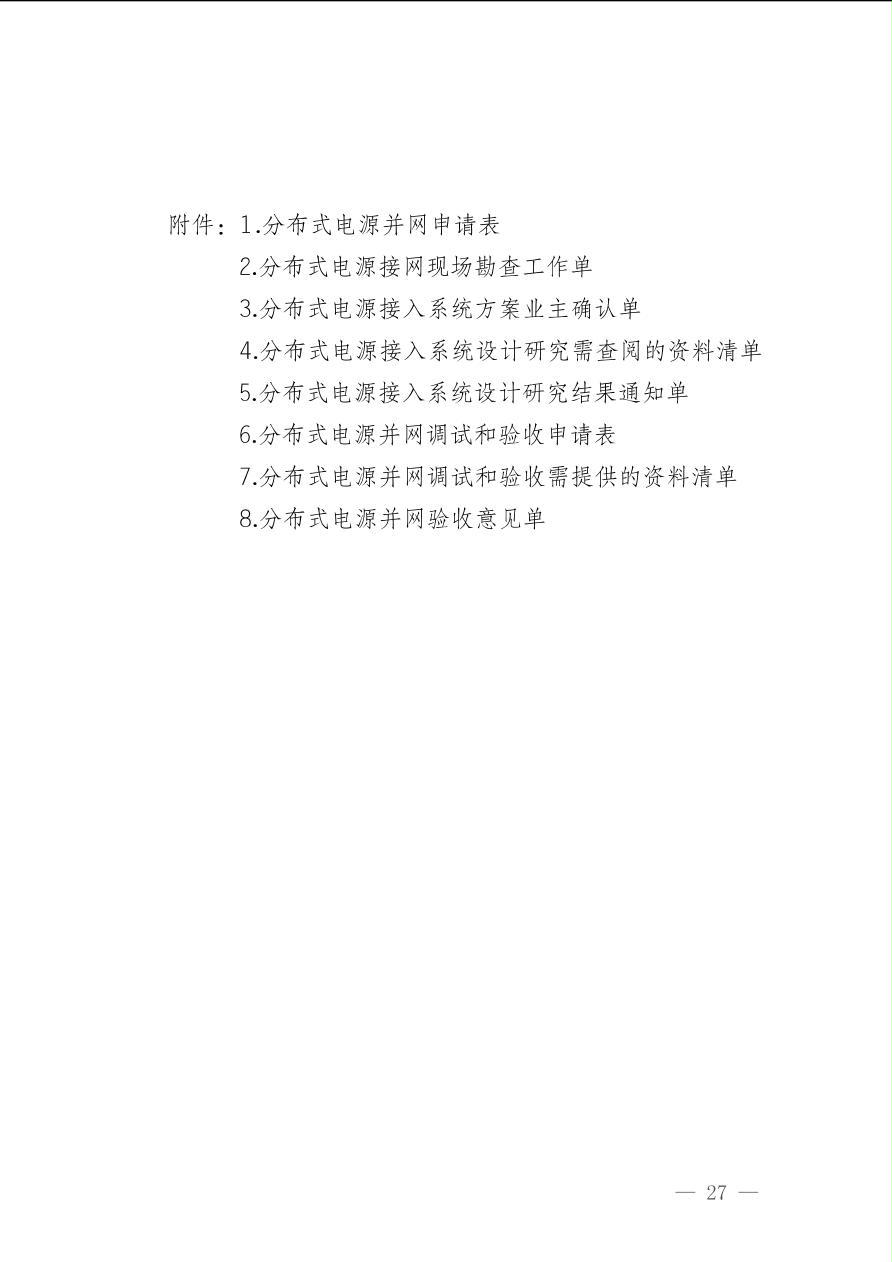 附件：1.分布式电源并网申请表
2.分布式电源接网现场勘查工作单
3.分布式电源接入系统方案业主确认单
4.分布式电源接入系统设计研究需查阅的资料清单
5.分布式电源接入系统设计研究结果通知单
6.分布式电源并网调试和验收申请表
7.分布式电源并网调试和验收需提供的资料清单
8.分布式电源并网验收意见单

— 27 —